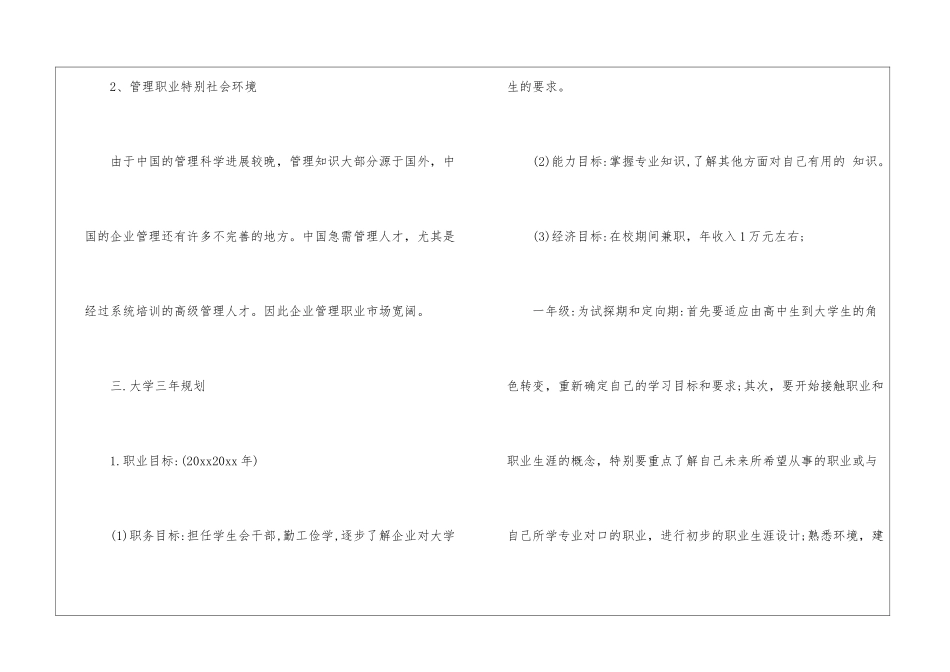 2、管理职业特别社会环境

由于中国的管理科学进展较晚，管理知识大部分源于国外，中国的企业管理还有许多不完善的地方。中国急需管理人才，尤其是经过系统培训的高级管理人才。因此企业管理职业市场宽阔。

三.大学三年规划

1.职业目标:(20xx20xx年)

(1)职务目标:担任学生会干部,勤工俭学,逐步了解企业对大学生的要求。

(2)能力目标:掌握专业知识,了解其他方面对自己有用的 知识。

(3)经济目标:在校期间兼职，年收入1万元左右;

一年级:为试探期和定向期:首先要适应由高中生到大学生的角色转变，重新确定自己的学习目标和要求;其次，要开始接触职业和职业生涯的概念，特别要重点了解自己未来所希望从事的职业或与自己所学专业对口的职业，进行初步的职业生涯设计;熟悉环境，建